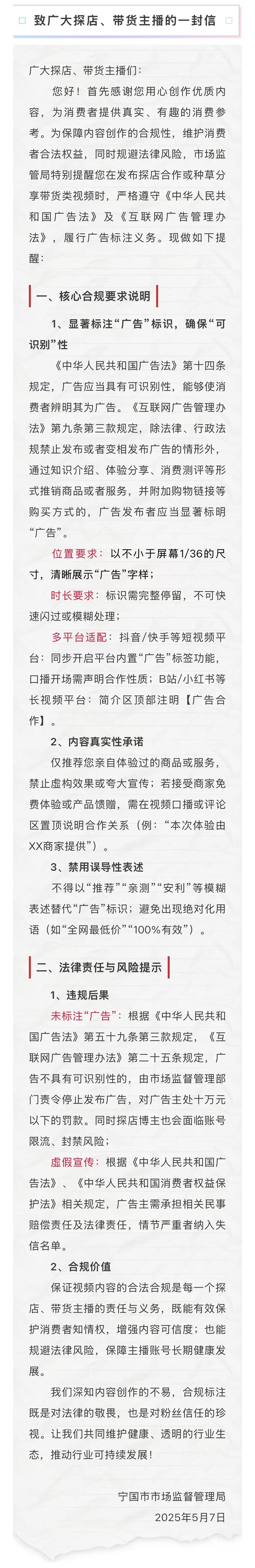 致广大探店、带货主播的一封信

广大探店、带货主播们：

您好！首先感谢您用心创作优质内容，为消费者提供真实、有趣的消费参考。为保障内容创作的合规性，维护消费者合法权益，同时规避法律风险，市场监管局特别提醒您在发布探店合作或种草分享带货类视频时，严格遵守《中华人民共和国广告法》及《互联网广告管理办法》，履行广告标注义务。现做如下提醒：

一、核心合规要求说明

1、显著标注“广告”标识，确保“可识别”性

《中华人民共和国广告法》第十四条规定，广告应当具有可识别性，能够使消费者辨明其为广告。《互联网广告管理办法》第九条第三款规定，除法律、行政法规禁止发布或者变相发布广告的情形外，通过知识介绍、体验分享、消费测评等形式推销商品或者服务，并附加购物链接等购买方式的，广告发布者应当显著标明“广告”。

位置要求：以不小于屏幕1/36的尺寸，清晰展示“广告”字样；

时长要求：标识需完整停留，不可快速闪过或模糊处理；

多平台适配：抖音/快手等短视频平台：同步开启平台内置“广告”标签功能，口播开场需声明合作性质；B站/小红书等长视频平台：简介区顶部注明【广告合作】。

2、内容真实性承诺

仅推荐您亲自体验过的商品或服务，禁止虚构效果或夸大宣传；若接受商家免费体验或产品馈赠，需在视频口播或评论区置顶说明合作关系（例：“本次体验由XX商家提供”）。

3、禁用误导性表述

不得以“推荐”“亲测”“安利”等模糊表述替代“广告”标识；避免出现绝对化用语（如“全网最低价”“100%有效”）。

二、法律责任与风险提示

1、违规后果

未标注“广告”：根据《中华人民共和国广告法》第五十九条第三款规定，《互联网广告管理办法》第二十五条规定，广告不具有可识别性的，由市场监督管理部门责令停止发布广告，对广告主处十万元以下的罚款。同时探店博主也会面临账号限流、封禁风险；

虚假宣传：根据《中华人民共和国广告法》、《中华人民共和国消费者权益保护法》相关规定，广告主需承担相关民事赔偿责任及法律责任，情节严重者纳入失信名单。

2、合规价值

保证视频内容的合法合规是每一个探店、带货主播的责任与义务，既能有效保护消费者知情权，增强内容可信度；也能规避法律风险，保障主播账号长期健康发展。

我们深知内容创作的不易，合规标注既是对法律的敬畏，也是对粉丝信任的珍视。让我们共同维护健康、透明的行业生态，推动行业可持续发展！

宁国市市场监督管理局
2025年5月7日